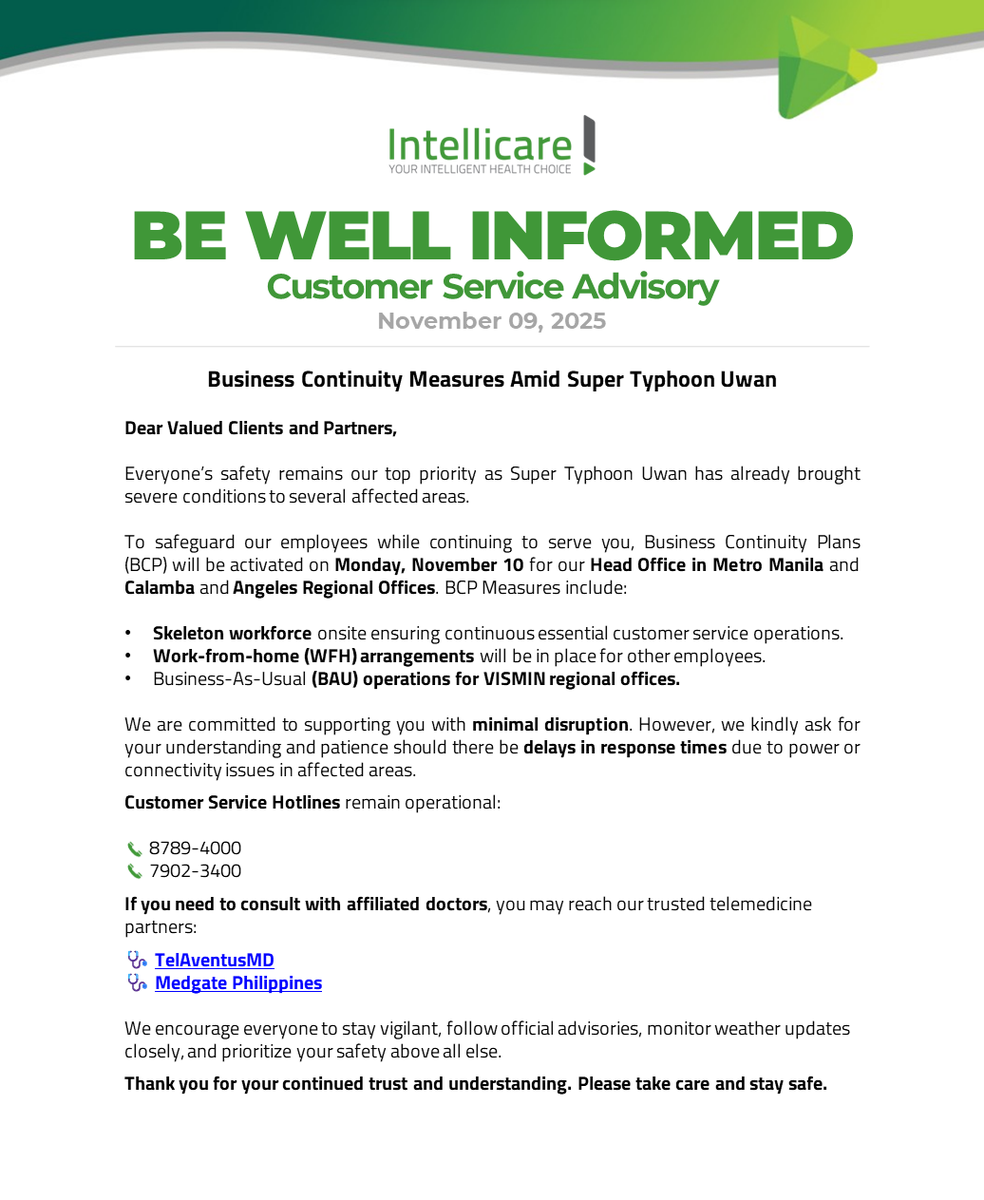 Intellicare
YOUR INTELLIGENT HEALTH CHOICE

BE WELL INFORMED
Customer Service Advisory
November 09, 2025

Business Continuity Measures Amid Super Typhoon Uwan

Dear Valued Clients and Partners,

Everyone's safety remains our top priority as Super Typhoon Uwan has already brought severe conditions to several affected areas.

To safeguard our employees while continuing to serve you, Business Continuity Plans (BCP) will be activated on Monday, November 10 for our Head Office in Metro Manila and Calamba and Angeles Regional Offices. BCP Measures include:

• Skeleton workforce onsite ensuring continuous essential customer service operations.
• Work-from-home (WFH) arrangements will be in place for other employees.
• Business-As-Usual (BAU) operations for VISMIN regional offices.

We are committed to supporting you with minimal disruption. However, we kindly ask for your understanding and patience should there be delays in response times due to power or connectivity issues in affected areas.

Customer Service Hotlines remain operational:

8789-4000
7902-3400

If you need to consult with affiliated doctors, you may reach our trusted telemedicine partners:

TelAventusMD
Medgate Philippines

We encourage everyone to stay vigilant, follow official advisories, monitor weather updates closely, and prioritize your safety above all else.

Thank you for your continued trust and understanding. Please take care and stay safe.